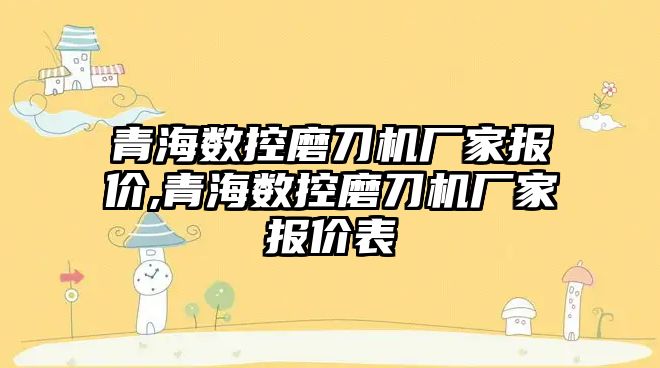 青海数控磨刀机厂家报价,青海数控磨刀机厂家报价表